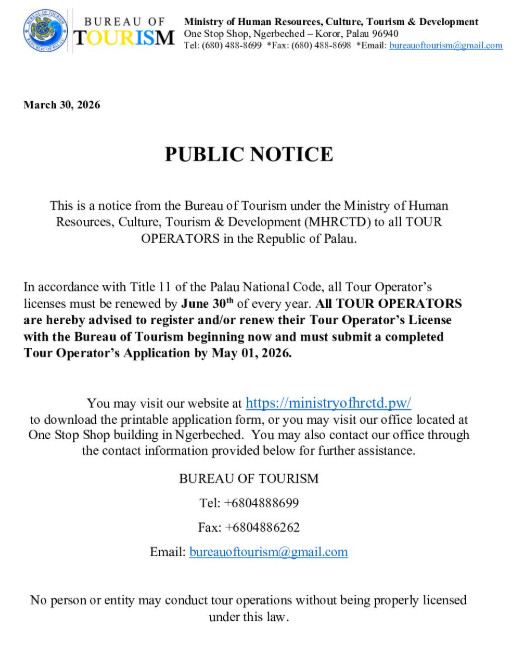 BUREAU OF TOURISM

Ministry of Human Resources, Culture, Tourism & Development
One Stop Shop, Ngerbeched – Koror, Palau 96940
Tel: (680) 488-8699 *Fax: (680) 488-8698 *Email: bureauoftourism@gmail.com

March 30, 2026

PUBLIC NOTICE

This is a notice from the Bureau of Tourism under the Ministry of Human Resources, Culture, Tourism & Development (MHRCTD) to all TOUR OPERATORS in the Republic of Palau.

In accordance with Title 11 of the Palau National Code, all Tour Operator's licenses must be renewed by June 30$^{th}$ of every year. All TOUR OPERATORS are hereby advised to register and/or renew their Tour Operator's License with the Bureau of Tourism beginning now and must submit a completed Tour Operator's Application by May 01, 2026.

You may visit our website at https://ministryofhrctd.pw/ to download the printable application form, or you may visit our office located at One Stop Shop building in Ngerbeched. You may also contact our office through the contact information provided below for further assistance.

BUREAU OF TOURISM

Tel: +6804888699

Fax: +6804886262

Email: bureauoftourism@gmail.com

No person or entity may conduct tour operations without being properly licensed under this law.